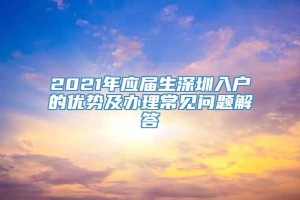 2021年应届生深圳入户的优势及办理常见问题解答